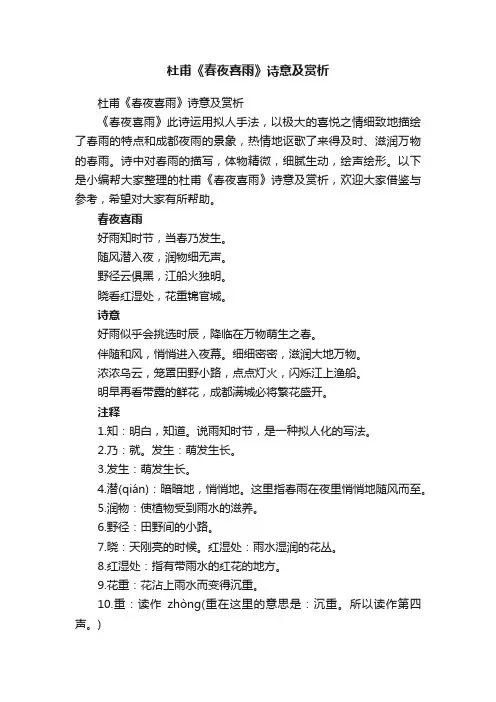 杜甫《春夜喜雨》诗意及赏析

杜甫《春夜喜雨》诗意及赏析

《春夜喜雨》此诗运用拟人手法，以极大的喜悦之情细致地描绘了春雨的特点和成都夜雨的景象，热情地讴歌了来得及时、滋润万物的春雨。诗中对春雨的描写，体物精微，细腻生动，绘声绘形。以下是小编帮大家整理的杜甫《春夜喜雨》诗意及赏析，欢迎大家借鉴与参考，希望对大家有所帮助。

春夜喜雨

好雨知时节，当春乃发生。

随风潜入夜，润物细无声。

野径云俱黑，江船火独明。

晓看红湿处，花重锦官城。

诗意

好雨似乎会挑选时辰，降临在万物萌生之春。

伴随和风，悄悄进入夜幕。细细密密，滋润大地万物。

浓浓乌云，笼罩田野小路，点点灯火，闪烁江上渔船。

明早再看带露的鲜花，成都满城必将繁花盛开。

注释

1.知：明白，知道。说雨知时节，是一种拟人化的写法。

2.乃：就。发生：萌发生长。

3.发生：萌发生长。

4.潜(qián)：暗暗地，悄悄地。这里指春雨在夜里悄悄地随风而至。

5.润物：使植物受到雨水的滋养。

6.野径：田野间的小路。

7.晓：天刚亮的时候。红湿处：雨水湿润的花丛。

8.红湿处：指有带雨水的红花的地方。

9.花重：花沾上雨水而变得沉重。

10.重：读作 zhòng(重在这里的意思是：沉重。所以读作第四声。)